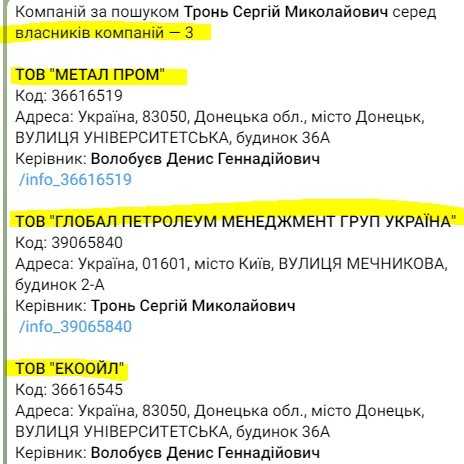 Компаній за пошуком Тронь Сергій Миколайович серед власників компаній — 3

ТОВ "МЕТАЛ ПРОМ"
Код: 36616519
Адреса: Україна, 83050, Донецька обл., місто Донецьк, ВУЛИЦЯ УНІВЕРСИТЕТСЬКА, будинок 36А
Керівник: Волобуєв Денис Геннадійович
/info_36616519

ТОВ "ГЛОБАЛ ПЕТРОЛЕУМ МЕНЕДЖМЕНТ ГРУП УКРАЇНА"
Код: 39065840
Адреса: Україна, 01601, місто Київ, ВУЛИЦЯ МЕЧНИКОВА, будинок 2-А
Керівник: Тронь Сергій Миколайович
/info_39065840

ТОВ "ЕКООЙЛ"
Код: 36616545
Адреса: Україна, 83050, Донецька обл., місто Донецьк, ВУЛИЦЯ УНІВЕРСИТЕТСЬКА, будинок 36А
Керівник: Волобуєв Денис Геннадійович